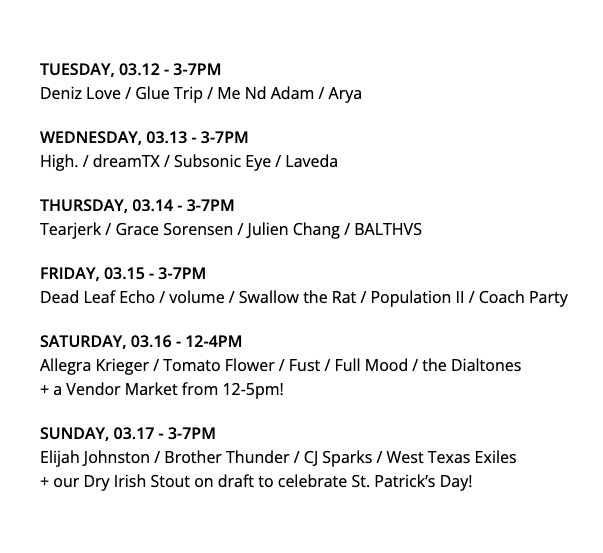 TUESDAY, 03.12 - 3-7PM
Deniz Love / Glue Trip / Me Nd Adam / Arya

WEDNESDAY, 03.13 - 3-7PM
High. / dreamTX / Subsonic Eye / Laveda

THURSDAY, 03.14 - 3-7PM
Tearjerk / Grace Sorensen / Julien Chang / BALTHVS

FRIDAY, 03.15 - 3-7PM
Dead Leaf Echo / volume / Swallow the Rat / Population II / Coach Party

SATURDAY, 03.16 - 12-4PM
Allegra Krieger / Tomato Flower / Fust / Full Mood / the Dialtones
+ a Vendor Market from 12-5pm!

SUNDAY, 03.17 - 3-7PM
Elijah Johnston / Brother Thunder / CJ Sparks / West Texas Exiles
+ our Dry Irish Stout on draft to celebrate St. Patrick's Day!